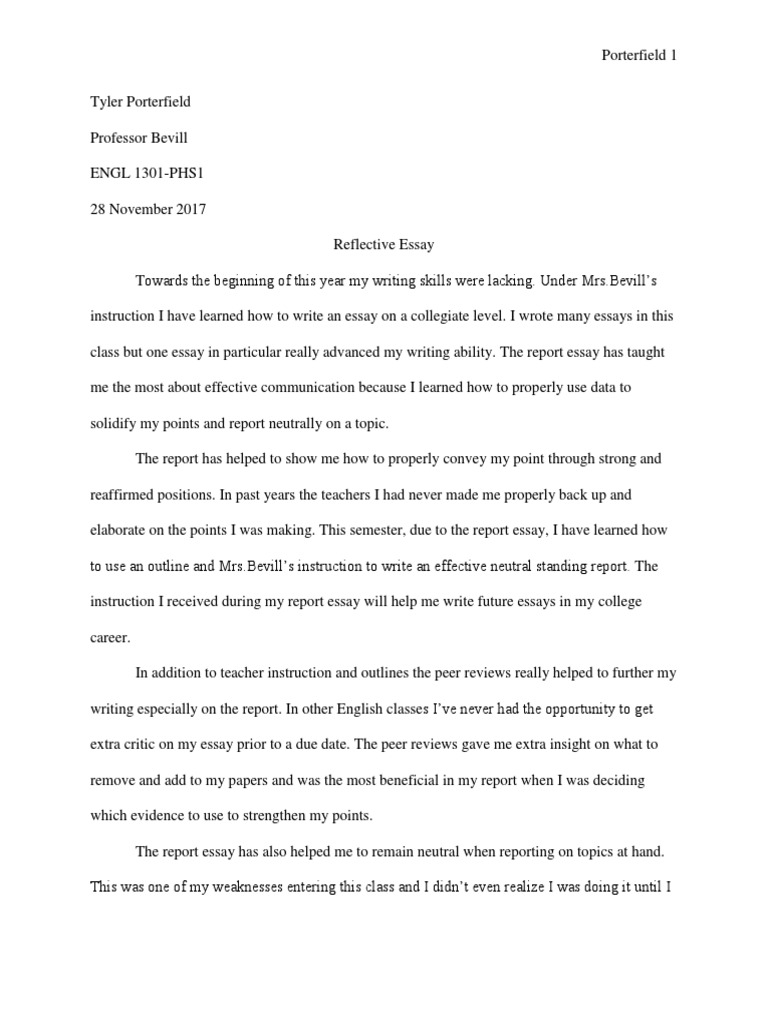 Porterfield 1

Tyler Porterfield

Professor Bevill

ENGL 1301-PHS1

28 November 2017

Reflective Essay

Towards the beginning of this year my writing skills were lacking. Under Mrs.Bevill's instruction I have learned how to write an essay on a collegiate level. I wrote many essays in this class but one essay in particular really advanced my writing ability. The report essay has taught me the most about effective communication because I learned how to properly use data to solidify my points and report neutrally on a topic.

The report has helped to show me how to properly convey my point through strong and reaffirmed positions. In past years the teachers I had never made me properly back up and elaborate on the points I was making. This semester, due to the report essay, I have learned how to use an outline and Mrs.Bevill's instruction to write an effective neutral standing report. The instruction I received during my report essay will help me write future essays in my college career.

In addition to teacher instruction and outlines the peer reviews really helped to further my writing especially on the report. In other English classes I've never had the opportunity to get extra critic on my essay prior to a due date. The peer reviews gave me extra insight on what to remove and add to my papers and was the most beneficial in my report when I was deciding which evidence to use to strengthen my points.

The report essay has also helped me to remain neutral when reporting on topics at hand. This was one of my weaknesses entering this class and I didn't even realize I was doing it until I